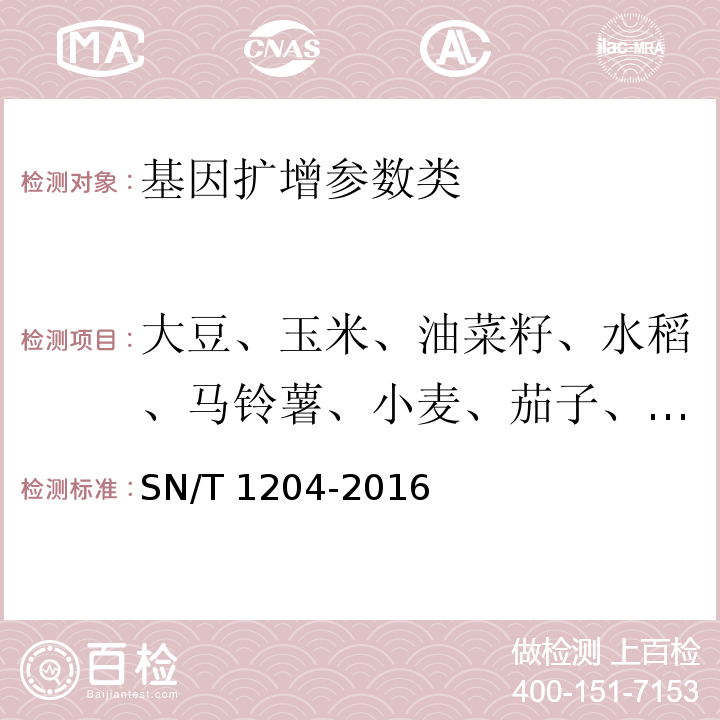 MA CNAS AC ilac-MRA

检测对象：基因扩增参数类

检测项目：大豆、玉米、油菜籽、水稻、马铃薯、小麦、茄子、…

检测标准：SN/T 1204-2016

百检
Baijiantest.com

做检测 上百检
400-151-7153